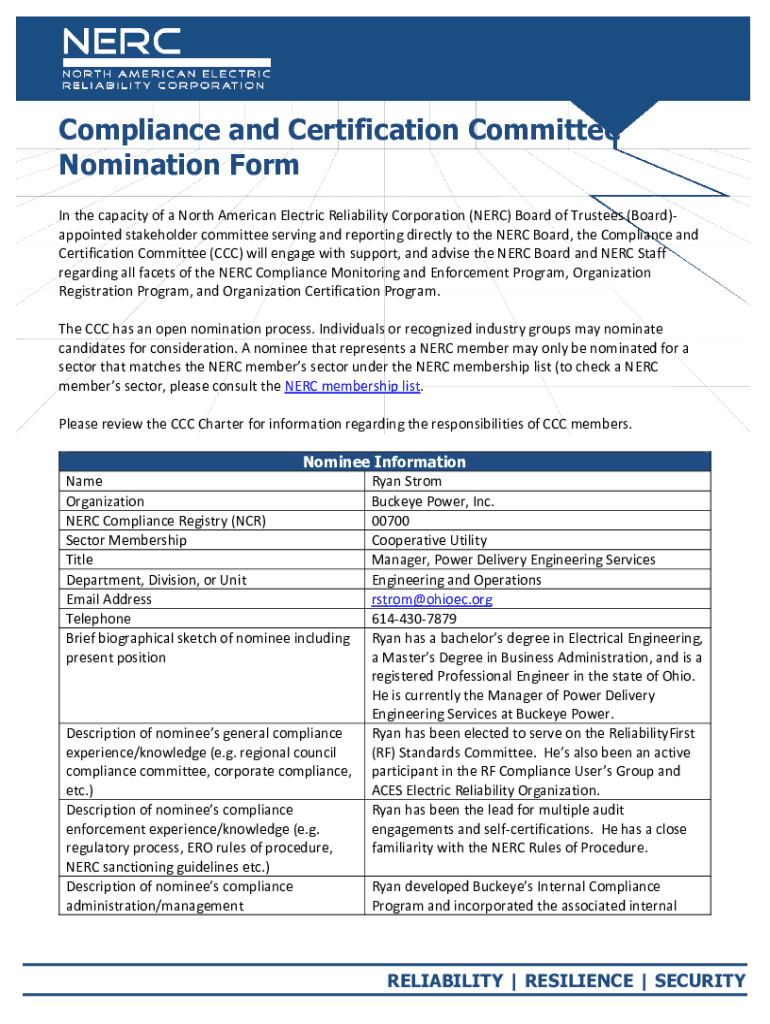 NERC
NORTH AMERICAN ELECTRIC RELIABILITY CORPORATION

Compliance and Certification Committee Nomination Form

In the capacity of a North American Electric Reliability Corporation (NERC) Board of Trustees (Board)-appointed stakeholder committee serving and reporting directly to the NERC Board, the Compliance and Certification Committee (CCC) will engage with support, and advise the NERC Board and NERC Staff regarding all facets of the NERC Compliance Monitoring and Enforcement Program, Organization Registration Program, and Organization Certification Program.

The CCC has an open nomination process. Individuals or recognized industry groups may nominate candidates for consideration. A nominee that represents a NERC member may only be nominated for a sector that matches the NERC member's sector under the NERC membership list (to check a NERC member's sector, please consult the NERC membership list.

Please review the CCC Charter for information regarding the responsibilities of CCC members.

| Nominee Information | |
|---|---|
| Name | Ryan Strom |
| Organization | Buckeye Power, Inc. |
| NERC Compliance Registry (NCR) | 00700 |
| Sector Membership | Cooperative Utility |
| Title | Manager, Power Delivery Engineering Services |
| Department, Division, or Unit | Engineering and Operations |
| Email Address | rstrom@ohioec.org |
| Telephone | 614-430-7879 |
| Brief biographical sketch of nominee including present position | Ryan has a bachelor's degree in Electrical Engineering, a Master's Degree in Business Administration, and is a registered Professional Engineer in the state of Ohio. He is currently the Manager of Power Delivery Engineering Services at Buckeye Power. |
| Description of nominee's general compliance experience/knowledge (e.g. regional council compliance committee, corporate compliance, etc.) | Ryan has been elected to serve on the ReliabilityFirst (RF) Standards Committee. He's also been an active participant in the RF Compliance User's Group and ACES Electric Reliability Organization. |
| Description of nominee's compliance enforcement experience/knowledge (e.g. regulatory process, ERO rules of procedure, NERC sanctioning guidelines etc.) | Ryan has been the lead for multiple audit engagements and self-certifications. He has a close familiarity with the NERC Rules of Procedure. |
| Description of nominee's compliance administration/management | Ryan developed Buckeye's Internal Compliance Program and incorporated the associated internal |

RELIABILITY | RESILIENCE | SECURITY